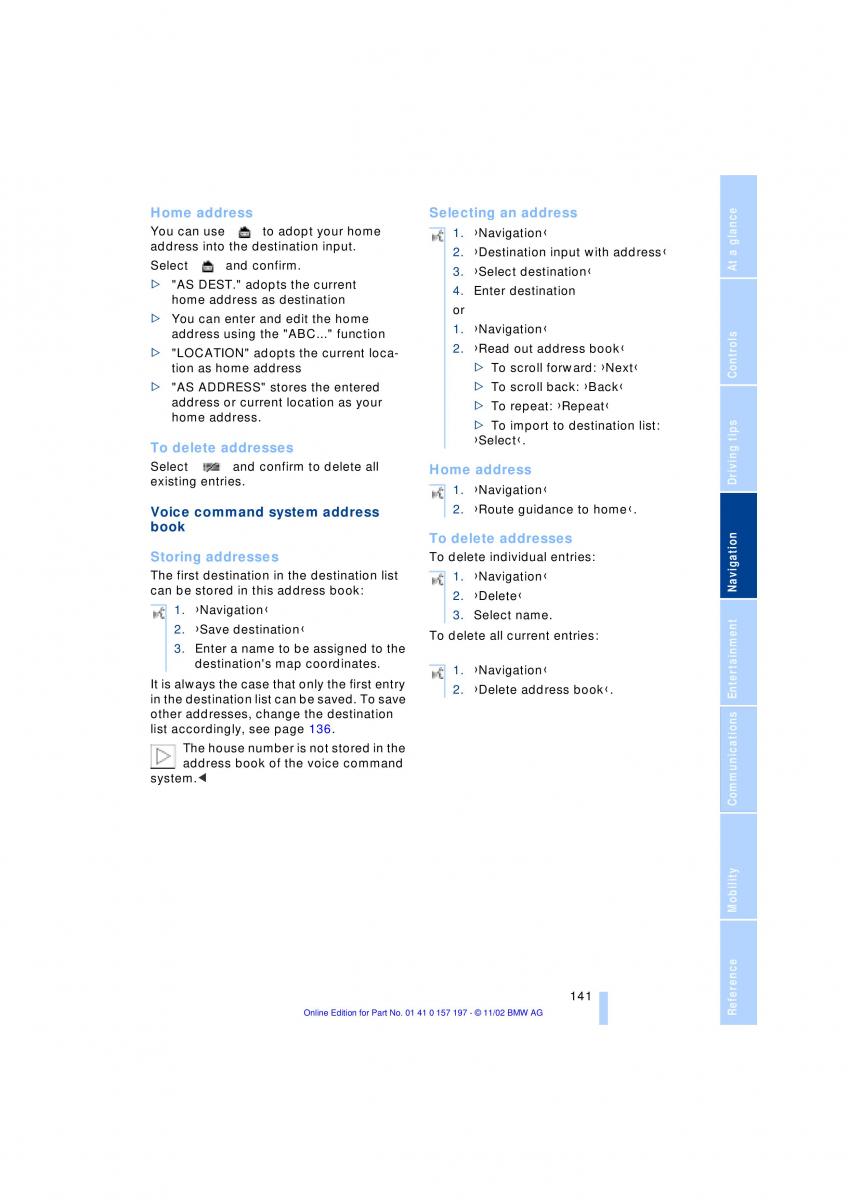 Home address

You can use to adopt your home address into the destination input.

Select and confirm.

▷ "AS DEST." adopts the current home address as destination

▷ You can enter and edit the home address using the "ABC..." function

▷ "LOCATION" adopts the current location as home address

▷ "AS ADDRESS" stores the entered address or current location as your home address.

To delete addresses

Select and confirm to delete all existing entries.

Voice command system address book

Storing addresses

The first destination in the destination list can be stored in this address book:

1. ›Navigation‹
2. ›Save destination‹
3. Enter a name to be assigned to the destination's map coordinates.

It is always the case that only the first entry in the destination list can be saved. To save other addresses, change the destination list accordingly, see page 136.

The house number is not stored in the address book of the voice command system.◄

Selecting an address

1. ›Navigation‹
2. ›Destination input with address‹
3. ›Select destination‹
4. Enter destination

or

1. ›Navigation‹
2. ›Read out address book‹
▷ To scroll forward: ›Next‹
▷ To scroll back: ›Back‹
▷ To repeat: ›Repeat‹
▷ To import to destination list: ›Select‹.

Home address

1. ›Navigation‹
2. ›Route guidance to home‹.

To delete addresses

To delete individual entries:

1. ›Navigation‹
2. ›Delete‹
3. Select name.

To delete all current entries:

1. ›Navigation‹
2. ›Delete address book‹.

At a glance
Controls
Driving tips
Navigation
Entertainment
Communications
Mobility
Reference

141

Online Edition for Part No. 01 41 0 157 197 - © 11/02 BMW AG